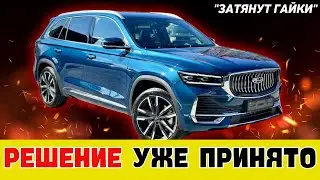 "ЗАТЯНУТ ГАЙКИ"

РЕШЕНИЕ УЖЕ ПРИНЯТО